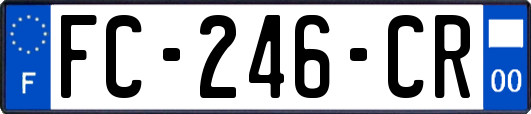 F

FC-246-CR

00